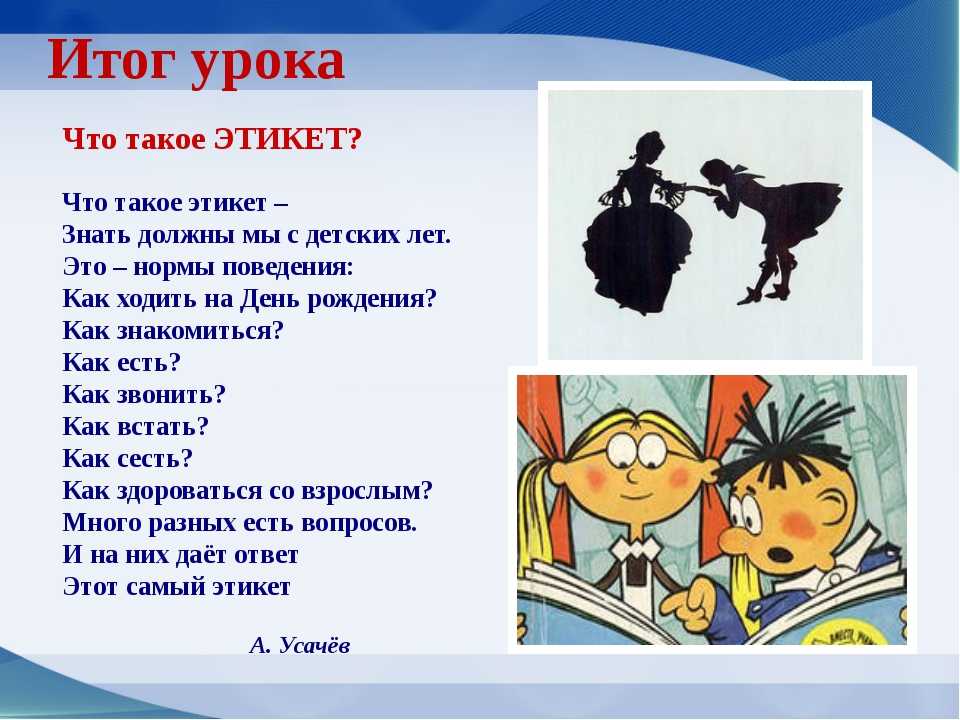 Итог урока

Что такое ЭТИКЕТ?

Что такое этикет –
Знать должны мы с детских лет.
Это – нормы поведения:
Как ходить на День рождения?
Как знакомиться?
Как есть?
Как звонить?
Как встать?
Как сесть?
Как здороваться со взрослым?
Много разных есть вопросов.
И на них даёт ответ
Этот самый этикет

А. Усачёв